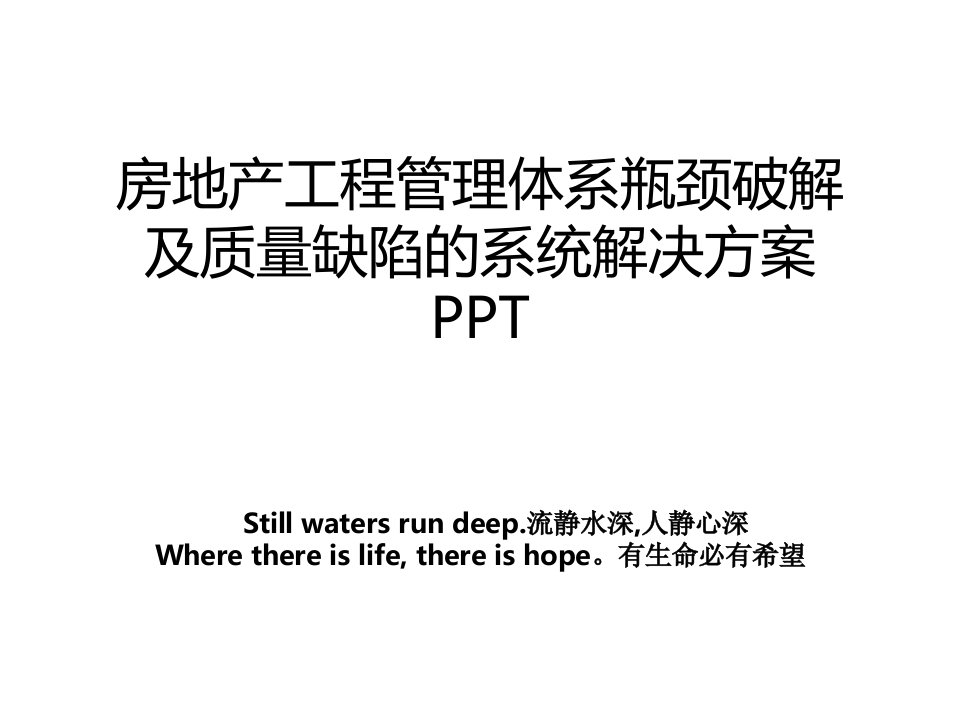 房地产工程管理体系瓶颈破解及质量缺陷的系统解决方案PPT

Still waters run deep.流静水深,人静心深
Where there is life, there is hope。有生命必有希望